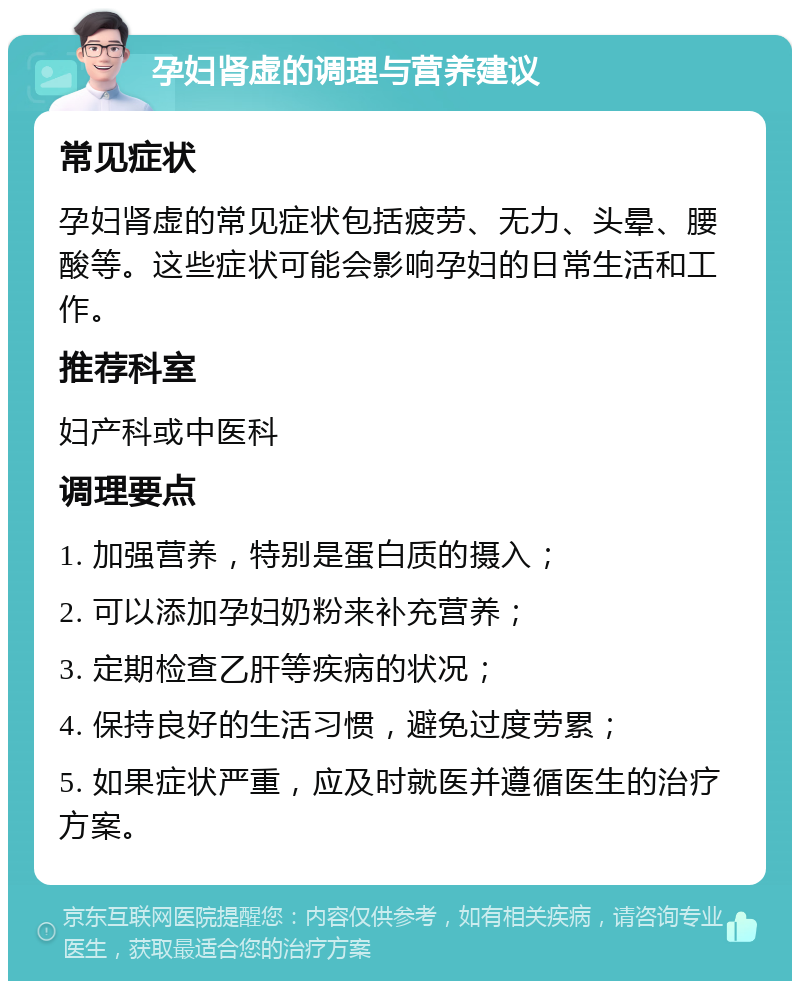 孕妇肾虚的调理与营养建议

常见症状

孕妇肾虚的常见症状包括疲劳、无力、头晕、腰酸等。这些症状可能会影响孕妇的日常生活和工作。

推荐科室

妇产科或中医科

调理要点

1. 加强营养，特别是蛋白质的摄入；

2. 可以添加孕妇奶粉来补充营养；

3. 定期检查乙肝等疾病的状况；

4. 保持良好的生活习惯，避免过度劳累；

5. 如果症状严重，应及时就医并遵循医生的治疗方案。

京东互联网医院提醒您：内容仅供参考，如有相关疾病，请咨询专业医生，获取最适合您的治疗方案